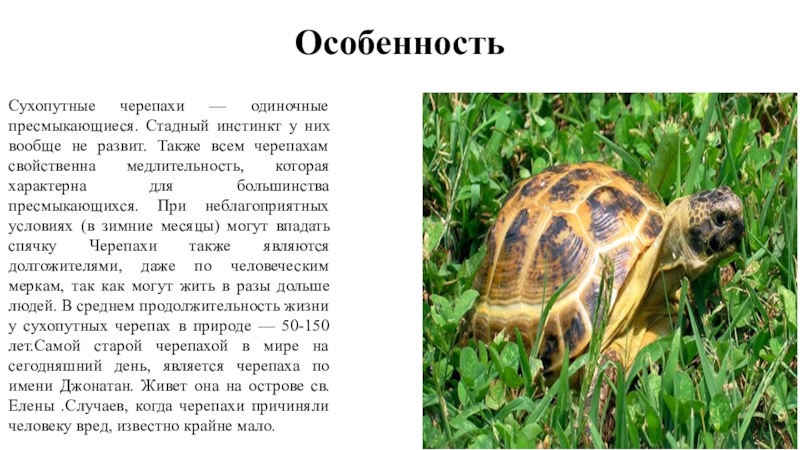 Особенность

Сухопутные черепахи — одиночные пресмыкающиеся. Стадный инстинкт у них вообще не развит. Также всем черепахам свойственна медлительность, которая характерна для большинства пресмыкающихся. При неблагоприятных условиях (в зимние месяцы) могут впадать спячку Черепахи также являются долгожителями, даже по человеческим меркам, так как могут жить в разы дольше людей. В среднем продолжительность жизни у сухопутных черепах в природе — 50-150 лет.Самой старой черепахой в мире на сегодняшний день, является черепаха по имени Джонатан. Живет она на острове св. Елены .Случаев, когда черепахи причиняли человеку вред, известно крайне мало.